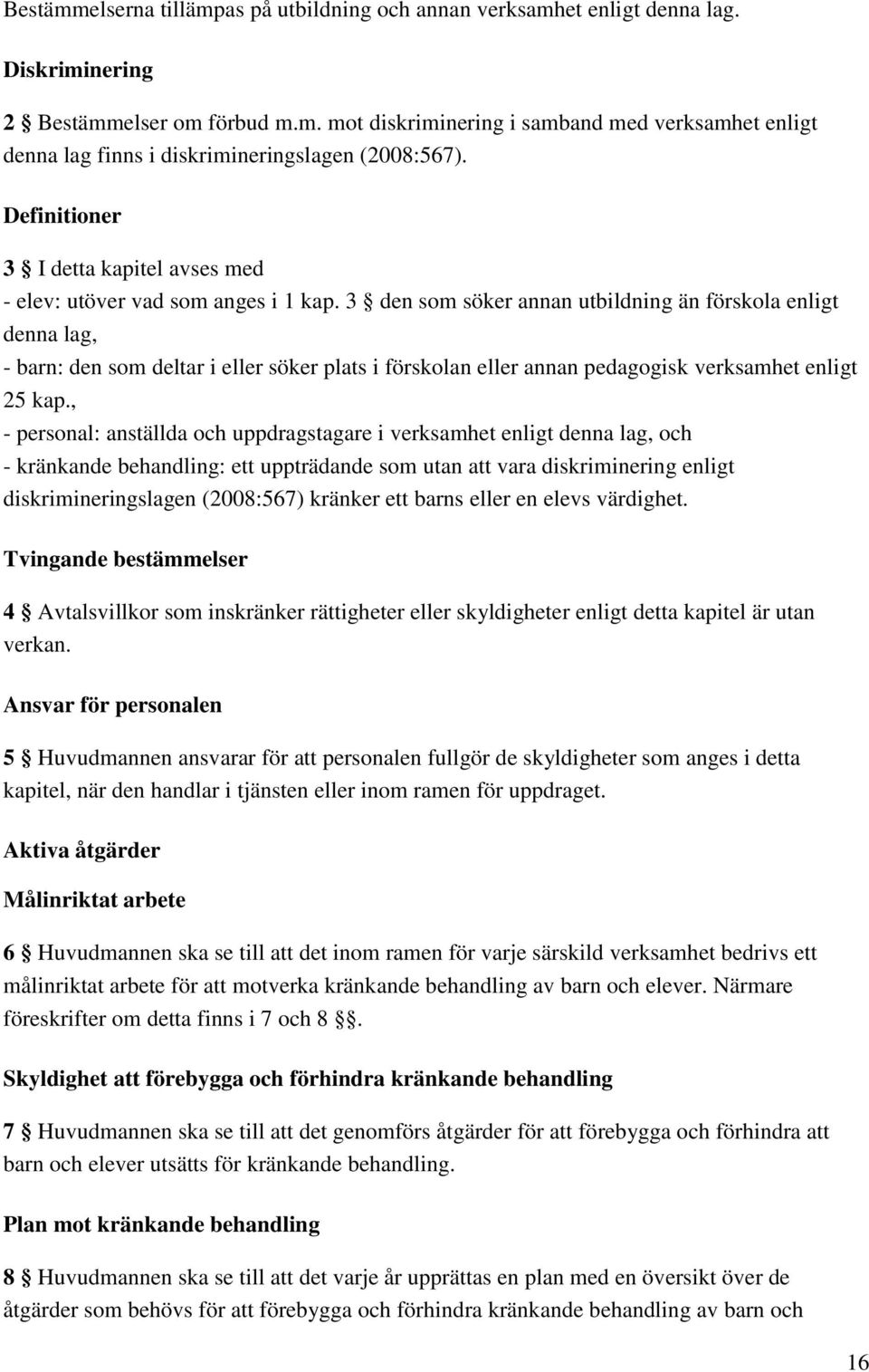 Bestämmelserna tillämpas på utbildning och annan verksamhet enligt denna lag.

Diskriminering

2 § Bestämmelser om förbud m.m. mot diskriminering i samband med verksamhet enligt denna lag finns i diskrimineringslagen (2008:567).

Definitioner

3 § I detta kapitel avses med
- elev: utöver vad som anges i 1 kap. 3 § den som söker annan utbildning än förskola enligt denna lag,
- barn: den som deltar i eller söker plats i förskolan eller annan pedagogisk verksamhet enligt 25 kap.,
- personal: anställda och uppdragstagare i verksamhet enligt denna lag, och
- kränkande behandling: ett uppträdande som utan att vara diskriminering enligt diskrimineringslagen (2008:567) kränker ett barns eller en elevs värdighet.

Tvingande bestämmelser

4 § Avtalsvillkor som inskränker rättigheter eller skyldigheter enligt detta kapitel är utan verkan.

Ansvar för personalen

5 § Huvudmannen ansvarar för att personalen fullgör de skyldigheter som anges i detta kapitel, när den handlar i tjänsten eller inom ramen för uppdraget.

Aktiva åtgärder

Målinriktat arbete

6 § Huvudmannen ska se till att det inom ramen för varje särskild verksamhet bedrivs ett målinriktat arbete för att motverka kränkande behandling av barn och elever. Närmare föreskrifter om detta finns i 7 och 8 §§.

Skyldighet att förebygga och förhindra kränkande behandling

7 § Huvudmannen ska se till att det genomförs åtgärder för att förebygga och förhindra att barn och elever utsätts för kränkande behandling.

Plan mot kränkande behandling

8 § Huvudmannen ska se till att det varje år upprättas en plan med en översikt över de åtgärder som behövs för att förebygga och förhindra kränkande behandling av barn och

16